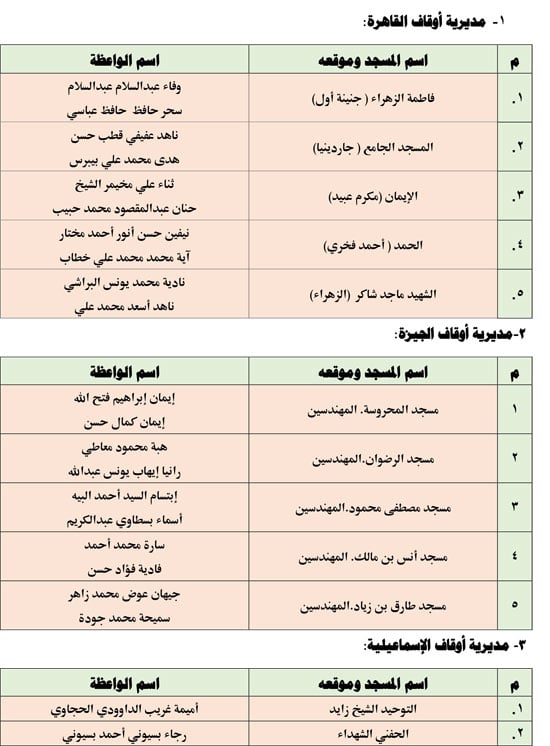 ١- مديرية أوقاف القاهرة:

| م | اسم المسجد وموقعه | اسم الواعظة |
|---|---|---|
| ١. | فاطمة الزهراء ( جنينة أول) | وفاء عبدالسلام عبدالسلام سحر حافظ حافظ عباسي |
| ٢. | المسجد الجامع ( جاردينيا) | ناهد عفيفي قطب حسن هدى محمد علي بيبرس |
| ٣. | الإيمان (مكرم عبيد) | ثناء علي مخيمر الشيخ حنان عبدالمقصود محمد حبيب |
| ٤. | الحمد ( أحمد فخري) | نيفين حسن أنور أحمد مختار آية محمد محمد علي خطاب |
| ٥. | الشهيد ماجد شاكر (الزهراء) | نادية محمد يونس البراشي ناهد أسعد محمد علي |

٢-مديرية أوقاف الجيزة:

| م | اسم المسجد وموقعه | اسم الواعظة |
|---|---|---|
| ١ | مسجد المحروسة. المهندسين | إيمان إبراهيم فتح الله إيمان كمال حسن |
| ٢ | مسجد الرضوان.المهندسين | هبة محمود معاطي رانيا إيهاب يونس عبدالله |
| ٣ | مسجد مصطفى محمود.المهندسين | إبتسام السيد أحمد البيه أسماء بسطاوي عبدالكريم |
| ٤ | مسجد أنس بن مالك. المهندسين | سارة محمد أحمد فادية فؤاد حسن |
| ٥ | مسجد طارق بن زياد.المهندسين | جيهان عوض محمد زاهر سميحة محمد جودة |

٣- مديرية أوقاف الإسماعيلية:

| م | اسم المسجد وموقعه | اسم الواعظة |
|---|---|---|
| ١. | التوحيد الشيخ زايد | أميمة غريب الداوودي الحجاوي |
| ٢. | الحفني الشهداء | رجاء بسيوني أحمد بسيوني |